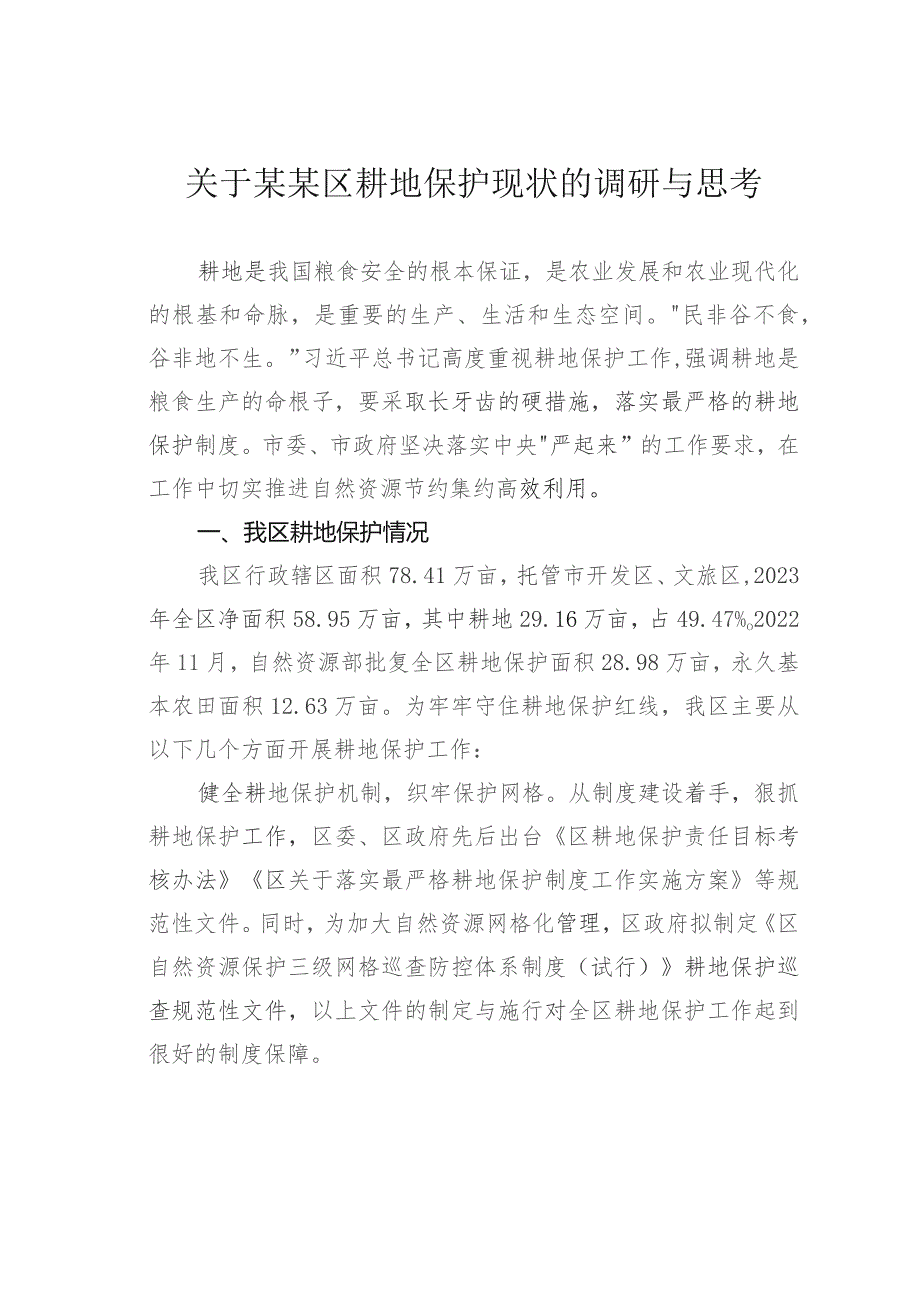 关于某某区耕地保护现状的调研与思考

耕地是我国粮食安全的根本保证，是农业发展和农业现代化的根基和命脉，是重要的生产、生活和生态空间。"民非谷不食，谷非地不生。”习近平总书记高度重视耕地保护工作,强调耕地是粮食生产的命根子，要采取长牙齿的硬措施，落实最严格的耕地保护制度。市委、市政府坚决落实中央"严起来”的工作要求，在工作中切实推进自然资源节约集约高效利用。

一、我区耕地保护情况

我区行政辖区面积78.41万亩，托管市开发区、文旅区,2023年全区净面积58.95万亩，其中耕地29.16万亩，占49.47%。2022年11月，自然资源部批复全区耕地保护面积28.98万亩，永久基本农田面积12.63万亩。为牢牢守住耕地保护红线，我区主要从以下几个方面开展耕地保护工作：

健全耕地保护机制，织牢保护网格。从制度建设着手，狠抓耕地保护工作，区委、区政府先后出台《区耕地保护责任目标考核办法》《区关于落实最严格耕地保护制度工作实施方案》等规范性文件。同时，为加大自然资源网格化管理，区政府拟制定《区自然资源保护三级网格巡查防控体系制度（试行）》耕地保护巡查规范性文件，以上文件的制定与施行对全区耕地保护工作起到很好的制度保障。